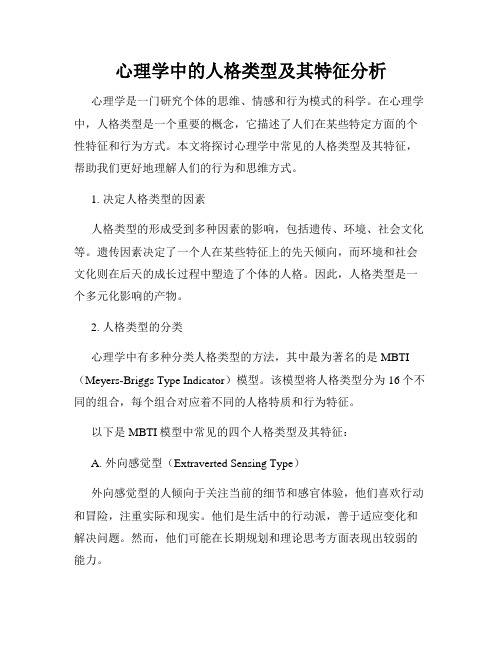 心理学中的人格类型及其特征分析

心理学是一门研究个体的思维、情感和行为模式的科学。在心理学中，人格类型是一个重要的概念，它描述了人们在某些特定方面的个性特征和行为方式。本文将探讨心理学中常见的人格类型及其特征，帮助我们更好地理解人们的行为和思维方式。

1. 决定人格类型的因素

人格类型的形成受到多种因素的影响，包括遗传、环境、社会文化等。遗传因素决定了一个人在某些特征上的先天倾向，而环境和社会文化则在后天的成长过程中塑造了个体的人格。因此，人格类型是一个多元化影响的产物。

2. 人格类型的分类

心理学中有多种分类人格类型的方法，其中最为著名的是 MBTI（Meyers-Briggs Type Indicator）模型。该模型将人格类型分为 16 个不同的组合，每个组合对应着不同的人格特质和行为特征。

以下是 MBTI 模型中常见的四个人格类型及其特征：

A. 外向感觉型（Extraverted Sensing Type）

外向感觉型的人倾向于关注当前的细节和感官体验，他们喜欢行动和冒险，注重实际和现实。他们是生活中的行动派，善于适应变化和解决问题。然而，他们可能在长期规划和理论思考方面表现出较弱的能力。